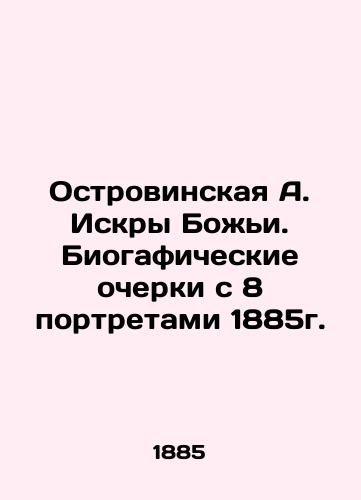 Островинская А. Искры Божьи. Биогафические очерки с 8 портретами 1885г.

1885